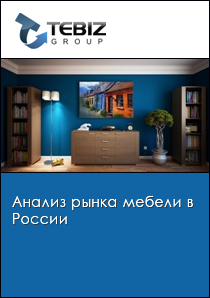 TEBIZ
GROUP

Анализ рынка мебели в России